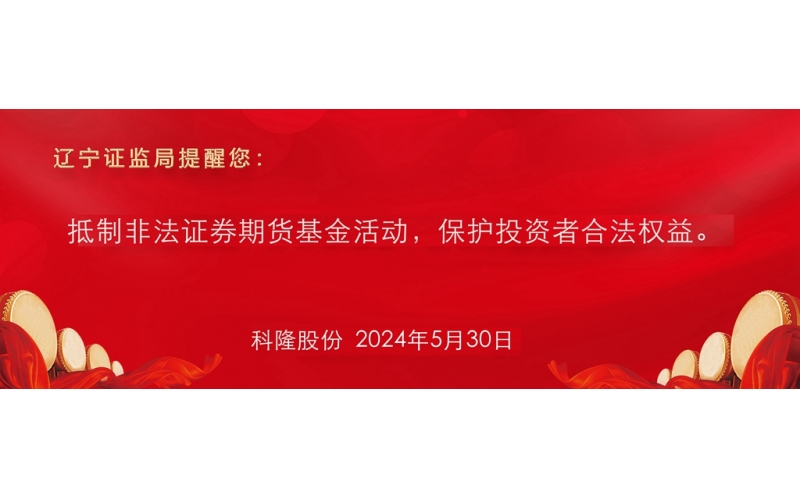 辽宁证监局提醒您：

抵制非法证券期货基金活动，保护投资者合法权益。

科隆股份 2024年5月30日